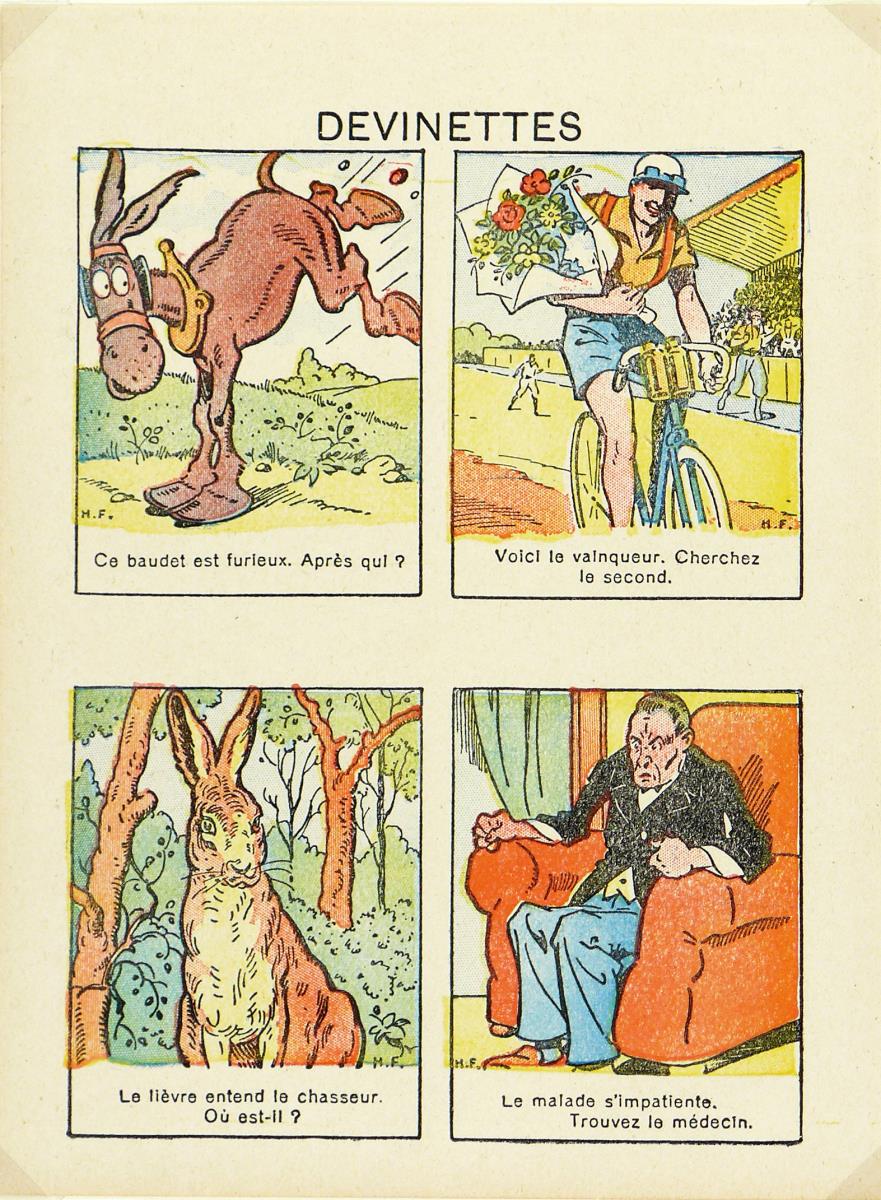 DEVINETTES

H.F.

Ce baudet est furieux. Après qui ?

H.F.

Voici le vainqueur. Cherchez le second.

H.F.

Le lièvre entend le chasseur. Où est-il ?

H.F.

Le malade s'impatiente. Trouvez le médecin.